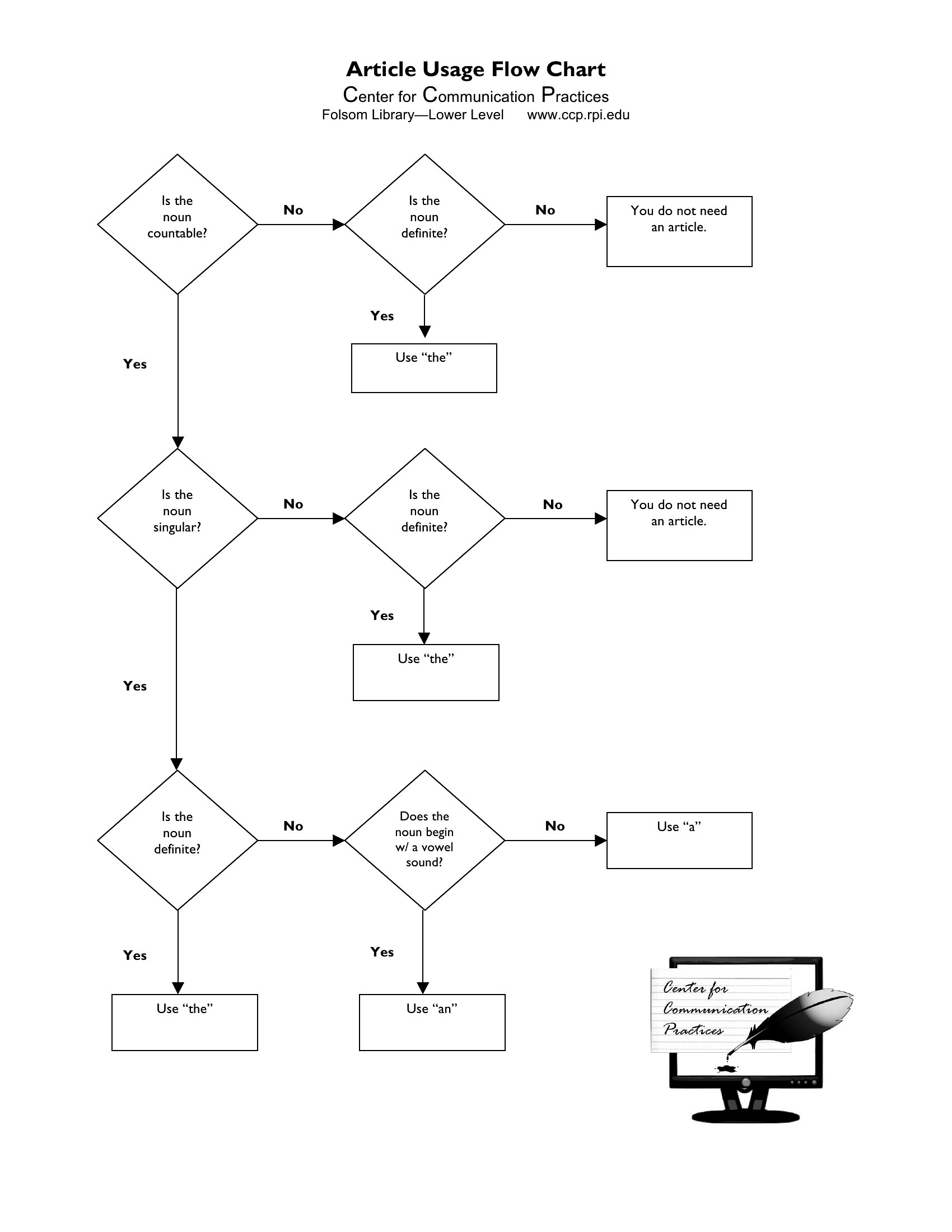 Article Usage Flow Chart

Center for Communication Practices

Folsom Library—Lower Level www.ccp.rpi.edu

Is the noun countable?

No

Is the noun definite?

No

You do not need an article.

Yes

Use “the”

Yes

Is the noun singular?

No

Is the noun definite?

No

You do not need an article.

Yes

Use “the”

Yes

Is the noun definite?

No

Does the noun begin w/ a vowel sound?

No

Use “a”

Yes

Use “the”

Yes

Use “an”

Center for Communication Practices